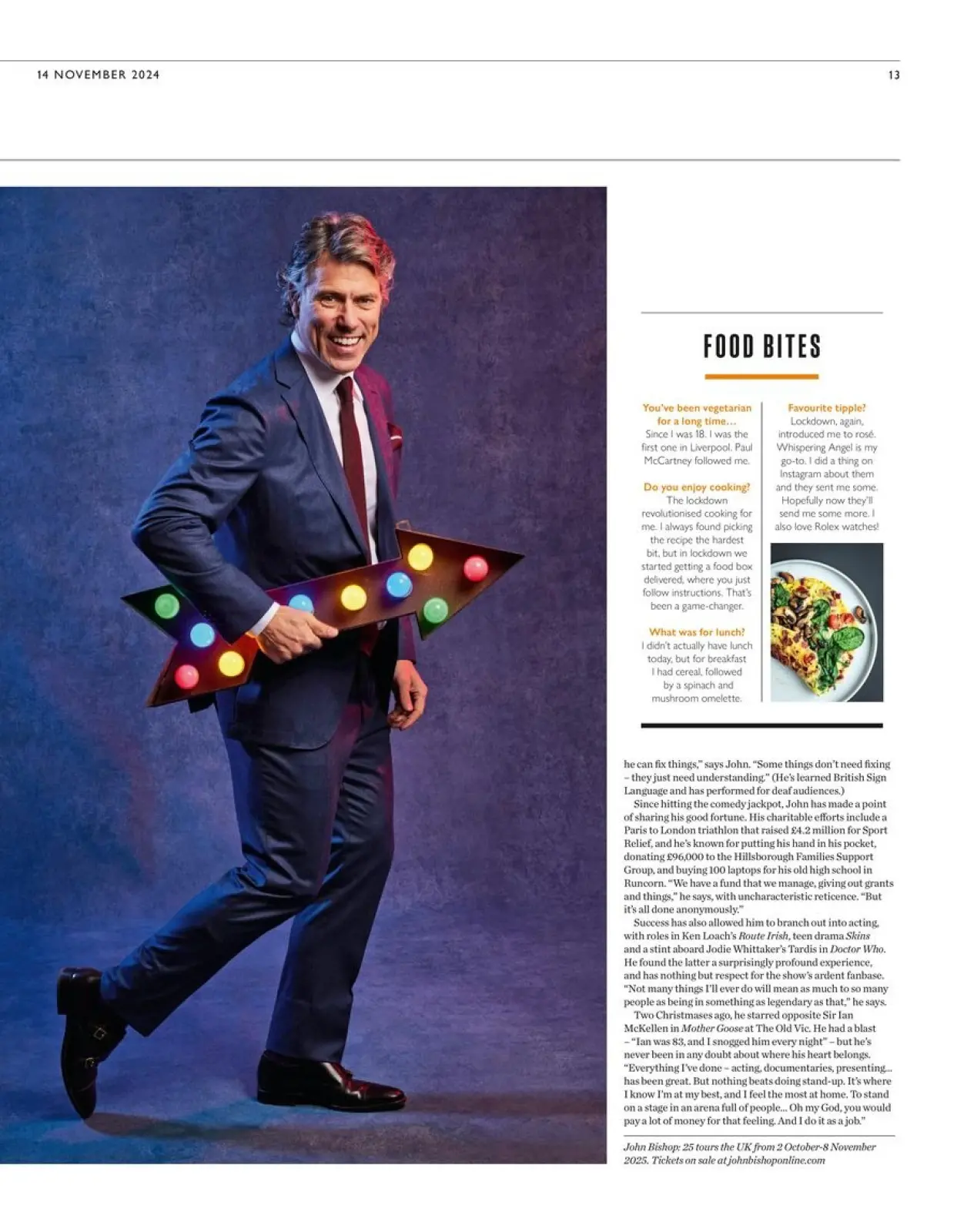 14 NOVEMBER 2024

13

FOOD BITES

You've been vegetarian for a long time...
Since I was 18. I was the first one in Liverpool. Paul McCartney followed me.

Do you enjoy cooking?
The lockdown revolutionised cooking for me. I always found picking the recipe the hardest bit, but in lockdown we started getting a food box delivered, where you just follow instructions. That's been a game-changer.

What was for lunch?
I didn't actually have lunch today, but for breakfast I had cereal, followed by a spinach and mushroom omelette.

Favourite tipple?
Lockdown, again, introduced me to rosé. Whispering Angel is my go-to. I did a thing on Instagram about them and they sent me some. Hopefully now they'll send me some more. I also love Rolex watches!

he can fix things," says John. "Some things don't need fixing – they just need understanding." (He's learned British Sign Language and has performed for deaf audiences.)

Since hitting the comedy jackpot, John has made a point of sharing his good fortune. His charitable efforts include a Paris to London triathlon that raised £4.2 million for Sport Relief, and he's known for putting his hand in his pocket, donating £96,000 to the Hillsborough Families Support Group, and buying 100 laptops for his old high school in Runcorn. "We have a fund that we manage, giving out grants and things," he says, with uncharacteristic reticence. "But it's all done anonymously."

Success has also allowed him to branch out into acting, with roles in Ken Loach's Route Irish, teen drama Skins and a stint aboard Jodie Whittaker's Tardis in Doctor Who. He found the latter a surprisingly profound experience, and has nothing but respect for the show's ardent fanbase. "Not many things I'll ever do will mean as much to so many people as being in something as legendary as that," he says.

Two Christmases ago, he starred opposite Sir Ian McKellen in Mother Goose at The Old Vic. He had a blast – "Ian was 83, and I snogged him every night" – but he's never been in any doubt about where his heart belongs. "Everything I've done – acting, documentaries, presenting... has been great. But nothing beats doing stand-up. It's where I know I'm at my best, and I feel the most at home. To stand on a stage in an arena full of people... Oh my God, you would pay a lot of money for that feeling. And I do it as a job."

John Bishop: 25 tours the UK from 2 October-8 November 2025. Tickets on sale at johnbishoponline.com